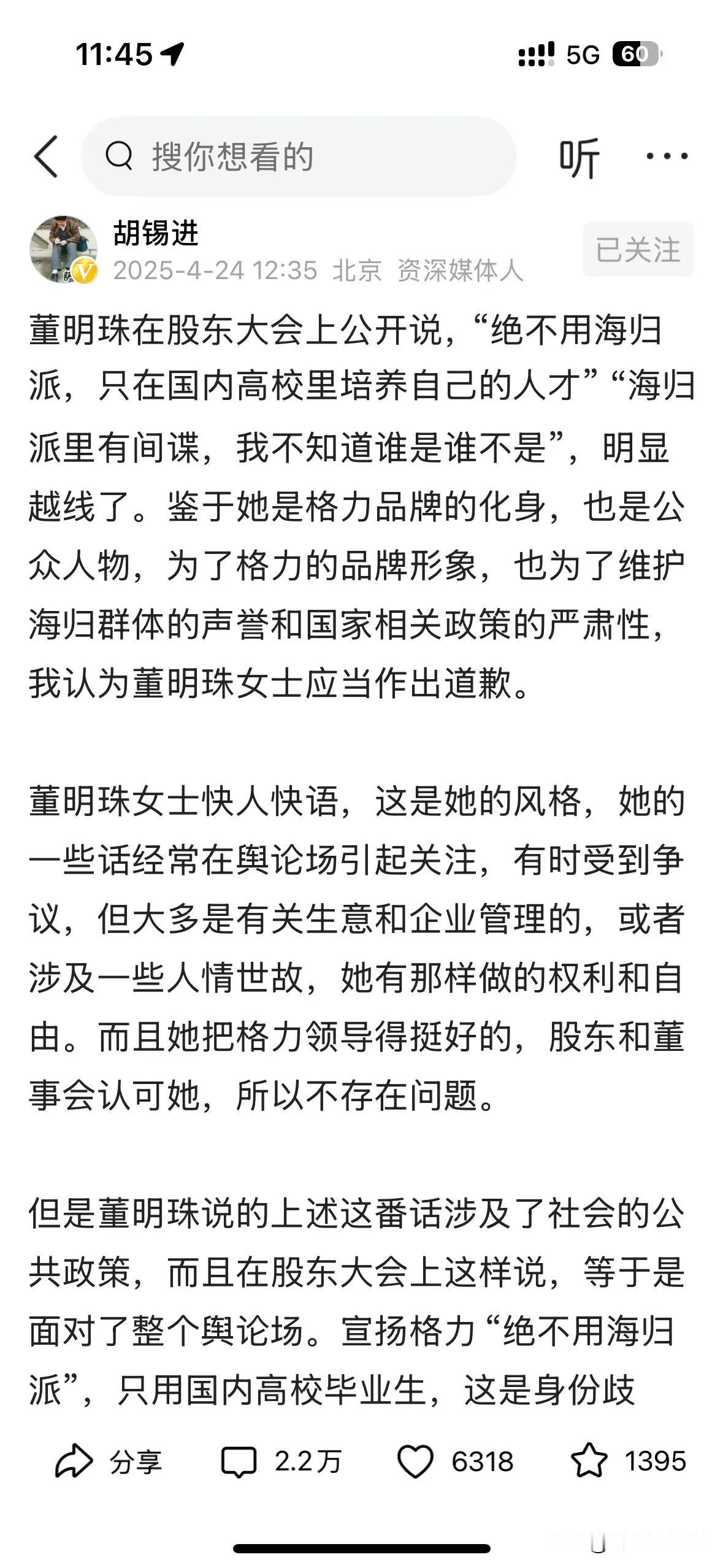 11:45

5G 60

搜你想看的

听

胡锡进
2025-4-24 12:35 北京 资深媒体人

已关注

董明珠在股东大会上公开说，“绝不用海归派，只在国内高校里培养自己的人才”“海归派里有间谍，我不知道谁是谁不是”，明显越线了。鉴于她是格力品牌的化身，也是公众人物，为了格力的品牌形象，也为了维护海归群体的声誉和国家相关政策的严肃性，我认为董明珠女士应当作出道歉。

董明珠女士快人快语，这是她的风格，她的一些话经常在舆论场引起关注，有时受到争议，但大多是有关生意和企业管理的，或者涉及一些人情世故，她有那样做的权利和自由。而且她把格力领导得挺好的，股东和董事会认可她，所以不存在问题。

但是董明珠说的上述这番话涉及了社会的公共政策，而且在股东大会上这样说，等于是面对了整个舆论场。宣扬格力“绝不用海归派”，只用国内高校毕业生，这是身份歧

分享 2.2万 6318 1395